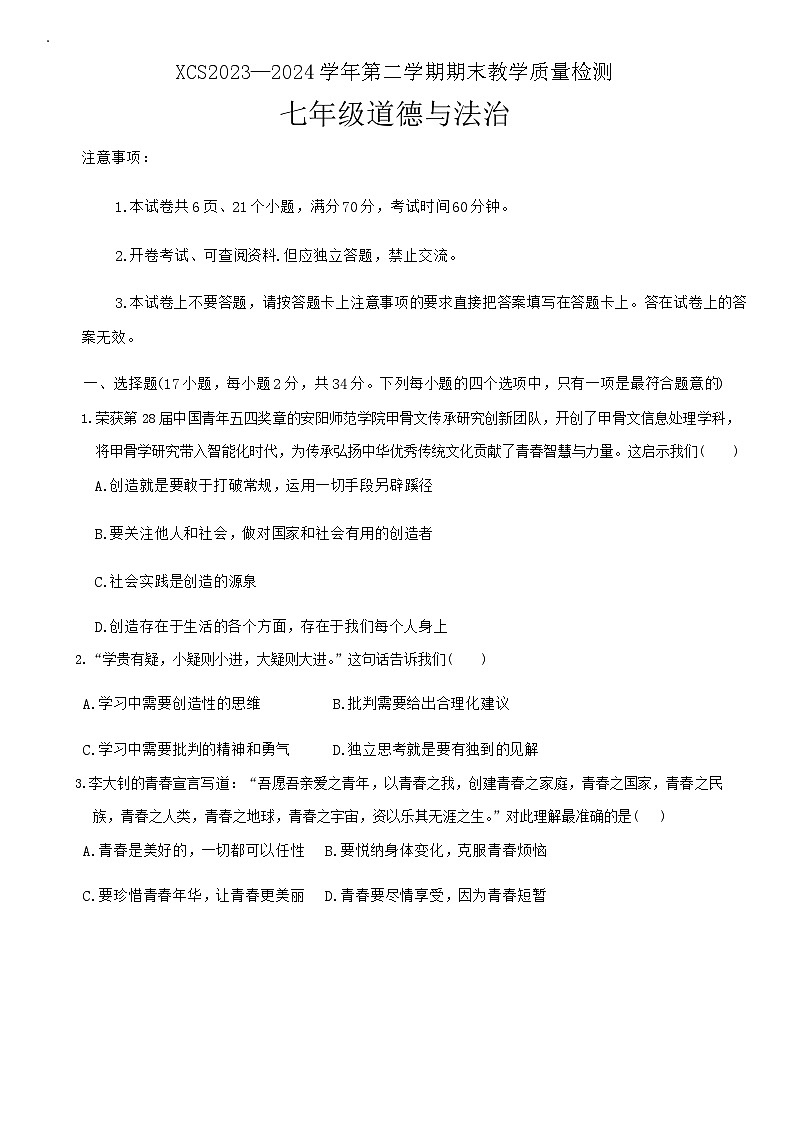 XCS2023—2024学年第二学期期末教学质量检测

七年级道德与法治

注意事项：

1.本试卷共6页、21个小题，满分70分，考试时间60分钟。

2.开卷考试、可查阅资料.但应独立答题，禁止交流。

3.本试卷上不要答题，请按答题卡上注意事项的要求直接把答案填写在答题卡上。答在试卷上的答案无效。

一、选择题(17小题，每小题2分，共34分。下列每小题的四个选项中，只有一项是最符合题意的)

1.荣获第28届中国青年五四奖章的安阳师范学院甲骨文传承研究创新团队，开创了甲骨文信息处理学科，将甲骨学研究带入智能化时代，为传承弘扬中华优秀传统文化贡献了青春智慧与力量。这启示我们(　　)

A.创造就是要敢于打破常规，运用一切手段另辟蹊径

B.要关注他人和社会，做对国家和社会有用的创造者

C.社会实践是创造的源泉

D.创造存在于生活的各个方面，存在于我们每个人身上

2.“学贵有疑，小疑则小进，大疑则大进。”这句话告诉我们(　　)

A.学习中需要创造性的思维　　B.批判需要给出合理化建议

C.学习中需要批判的精神和勇气　　D.独立思考就是要有独到的见解

3.李大钊的青春宣言写道：“吾愿吾亲爱之青年，以青春之我，创建青春之家庭，青春之国家，青春之民族，青春之人类，青春之地球，青春之宇宙，资以乐其无涯之生。”对此理解最准确的是(　　)

A.青春是美好的，一切都可以任性　B.要悦纳身体变化，克服青春烦恼

C.要珍惜青春年华，让青春更美丽　D.青春要尽情享受，因为青春短暂